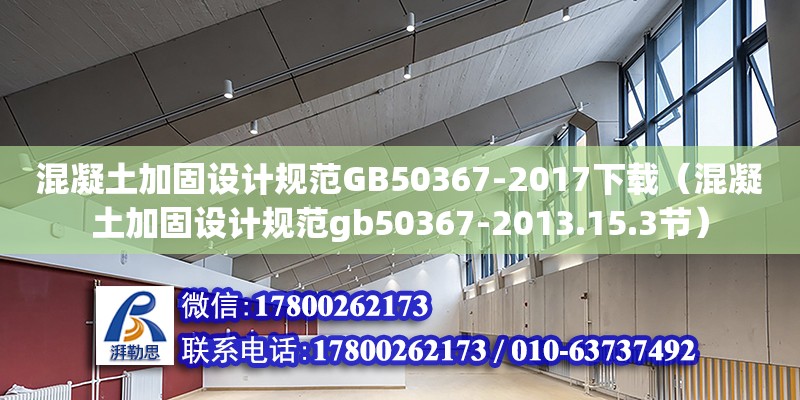 混凝土加固设计规范GB50367-2017下载（混凝土加固设计规范gb50367-2013.15.3节）

湃勒思

微信：17800262173

联系电话：17800262173 / 010-63737492